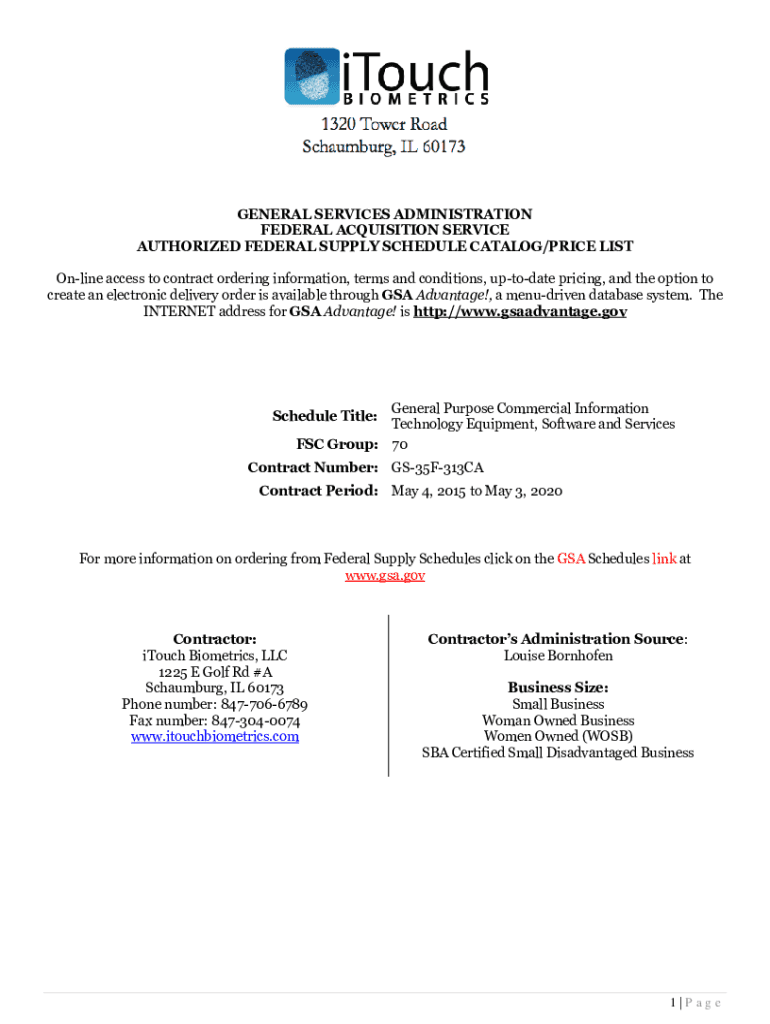 iTouch
BIOMETRICS
1320 Tower Road
Schaumburg, IL 60173

GENERAL SERVICES ADMINISTRATION
FEDERAL ACQUISITION SERVICE
AUTHORIZED FEDERAL SUPPLY SCHEDULE CATALOG/PRICE LIST

On-line access to contract ordering information, terms and conditions, up-to-date pricing, and the option to create an electronic delivery order is available through GSA Advantage!, a menu-driven database system. The INTERNET address for GSA Advantage! is http://www.gsaadvantage.gov

| | |
|---|---|
| Schedule Title: | General Purpose Commercial Information Technology Equipment, Software and Services |
| FSC Group: | 70 |
| Contract Number: | GS-35F-313CA |
| Contract Period: | May 4, 2015 to May 3, 2020 |

For more information on ordering from Federal Supply Schedules click on the GSA Schedules link at www.gsa.gov

Contractor:
iTouch Biometrics, LLC
1225 E Golf Rd #A
Schaumburg, IL 60173
Phone number: 847-706-6789
Fax number: 847-304-0074
www.itouchbiometrics.com

Contractor's Administration Source:
Louise Bornhofen

Business Size:
Small Business
Woman Owned Business
Women Owned (WOSB)
SBA Certified Small Disadvantaged Business

1 | P a g e